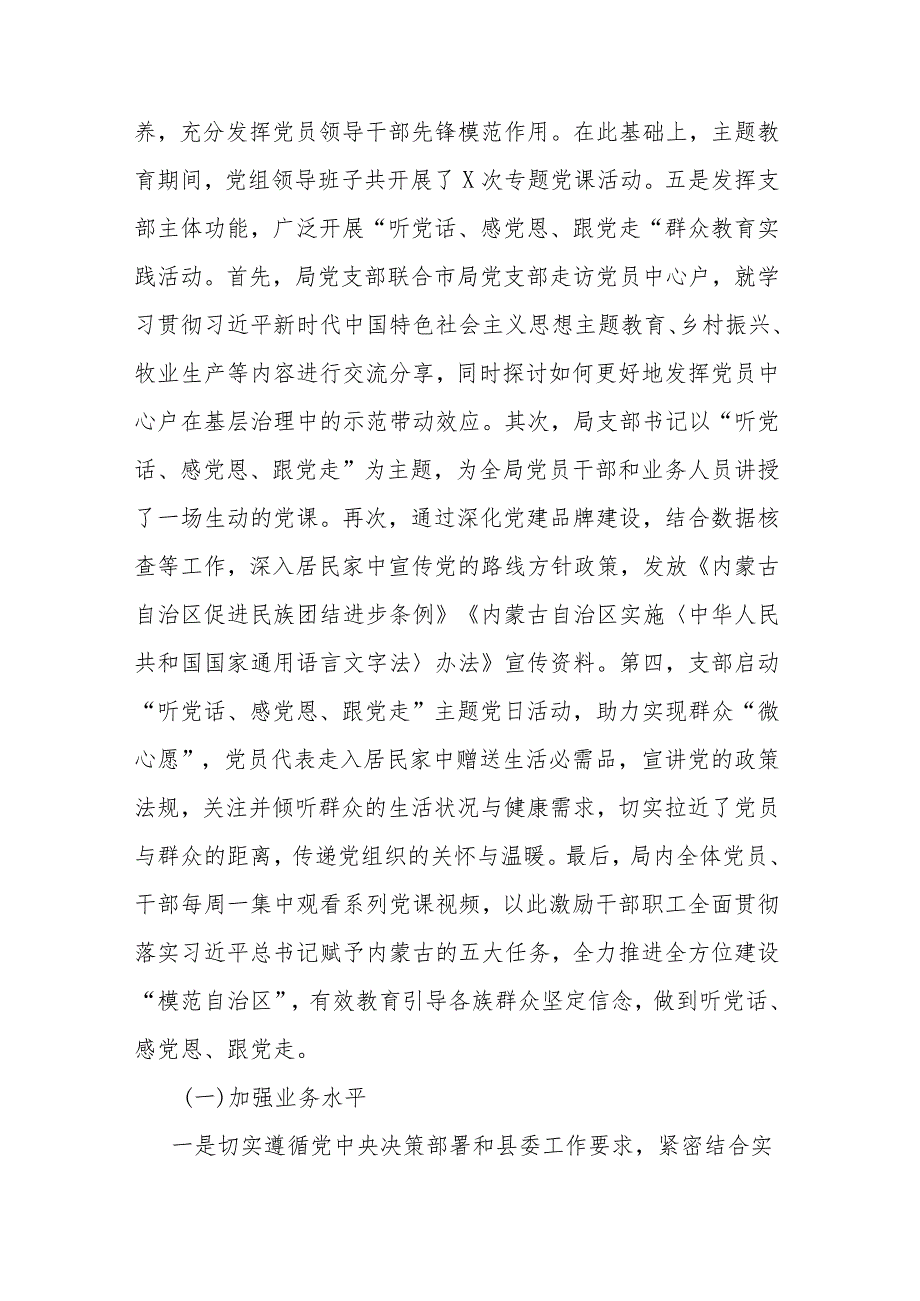 养，充分发挥党员领导干部先锋模范作用。在此基础上，主题教育期间，党组领导班子共开展了X次专题党课活动。五是发挥支部主体功能，广泛开展“听党话、感党恩、跟党走“群众教育实践活动。首先，局党支部联合市局党支部走访党员中心户，就学习贯彻习近平新时代中国特色社会主义思想主题教育、乡村振兴、牧业生产等内容进行交流分享，同时探讨如何更好地发挥党员中心户在基层治理中的示范带动效应。其次，局支部书记以“听党话、感党恩、跟党走”为主题，为全局党员干部和业务人员讲授了一场生动的党课。再次，通过深化党建品牌建设，结合数据核查等工作，深入居民家中宣传党的路线方针政策，发放《内蒙古自治区促进民族团结进步条例》《内蒙古自治区实施〈中华人民共和国国家通用语言文字法〉办法》宣传资料。第四，支部启动“听党话、感党恩、跟党走”主题党日活动，助力实现群众“微心愿”，党员代表走入居民家中赠送生活必需品，宣讲党的政策法规，关注并倾听群众的生活状况与健康需求，切实拉近了党员与群众的距离，传递党组织的关怀与温暖。最后，局内全体党员、干部每周一集中观看系列党课视频，以此激励干部职工全面贯彻落实习近平总书记赋予内蒙古的五大任务，全力推进全方位建设“模范自治区”，有效教育引导各族群众坚定信念，做到听党话、感党恩、跟党走。

(一)加强业务水平

一是切实遵循党中央决策部署和县委工作要求，紧密结合实